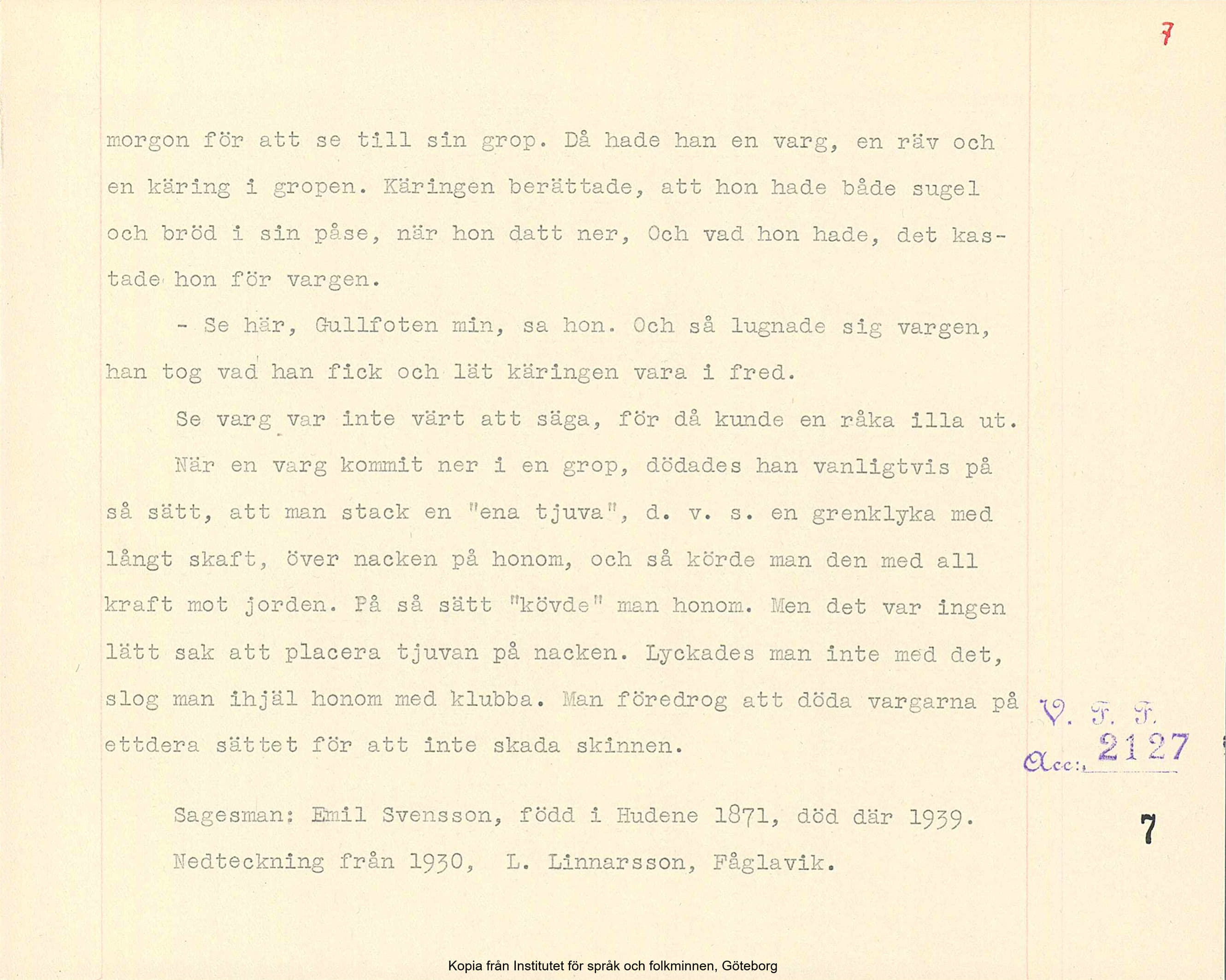 7

morgon för att se till sin grop. Då hade han en varg, en räv och en käring i gropen. Käringen berättade, att hon hade både sugel och bröd i sin påse, när hon datt ner, Och vad hon hade, det kastade hon för vargen.

- Se här, Gullfoten min, sa hon. Och så lugnade sig vargen, han tog vad han fick och lät käringen vara i fred.

Se varg var inte värt att säga, för då kunde en råka illa ut.

När en varg kommit ner i en grop, dödades han vanligtvis på så sätt, att man stack en "ena tjuva", d. v. s. en grenklyka med långt skaft, över nacken på honom, och så körde man den med all kraft mot jorden. På så sätt "kövde" man honom. Men det var ingen lätt sak att placera tjuvan på nacken. Lyckades man inte med det, slog man ihjäl honom med klubba. Man föredrog att döda vargarna på ettdera sättet för att inte skada skinnen.

V. F. F.
Acc: 2127

Sagesman: Emil Svensson, född i Hudene 1871, död där 1939.
Nedteckning från 1930, L. Linnarsson, Fåglavik.

7

Kopia från Institutet för språk och folkminnen, Göteborg